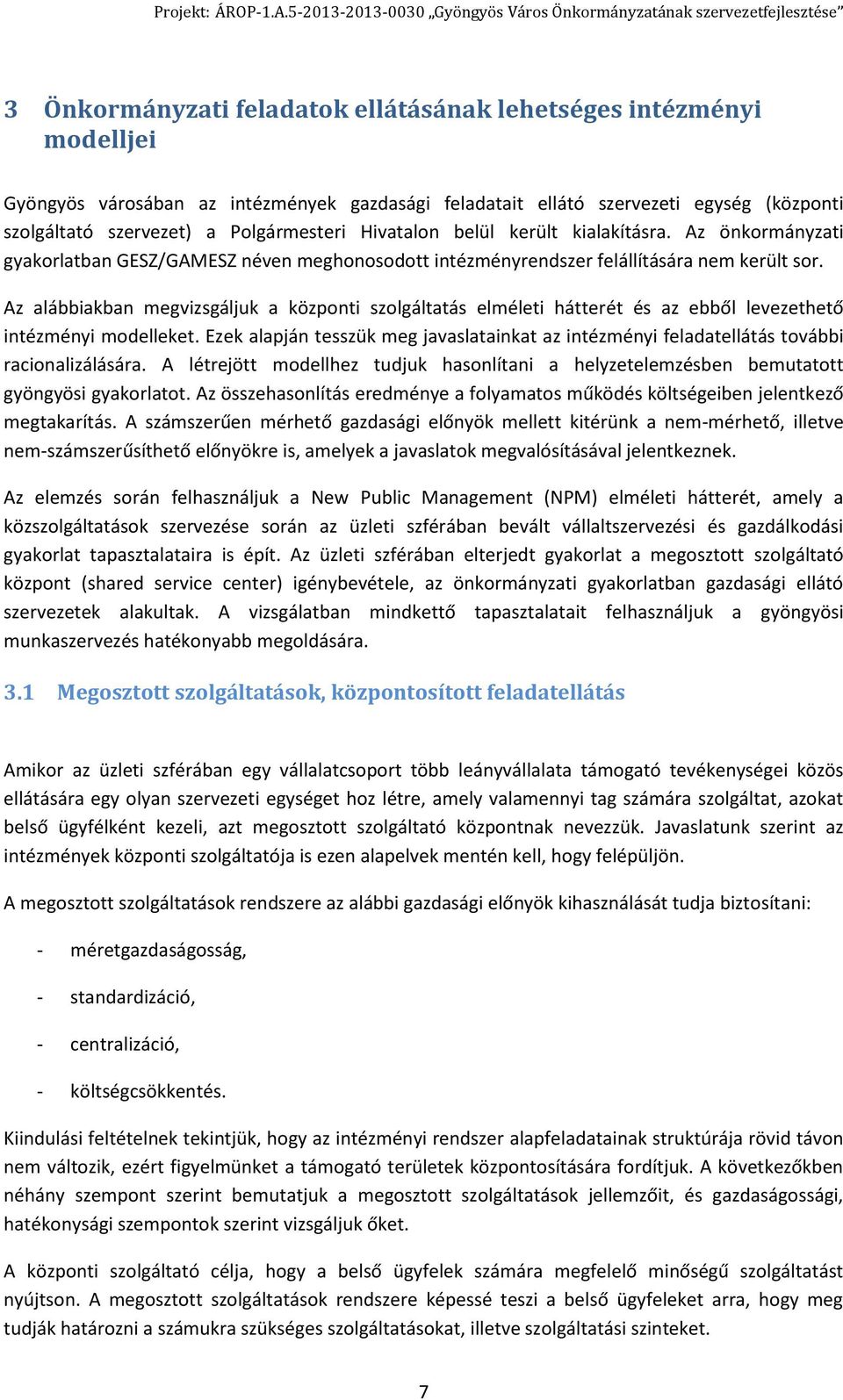 Projekt: ÁROP-1.A.5-2013-2013-0030 „Gyöngyös Város Önkormányzatának szervezetfejlesztése”

3 Önkormányzati feladatok ellátásának lehetséges intézményi modelljei

Gyöngyös városában az intézmények gazdasági feladatait ellátó szervezeti egység (központi szolgáltató szervezet) a Polgármesteri Hivatalon belül került kialakításra. Az önkormányzati gyakorlatban GESZ/GAMESZ néven meghonosodott intézményrendszer felállítására nem került sor.

Az alábbiakban megvizsgáljuk a központi szolgáltatás elméleti hátterét és az ebből levezethető intézményi modelleket. Ezek alapján tesszük meg javaslatainkat az intézményi feladatellátás további racionalizálására. A létrejött modellhez tudjuk hasonlítani a helyzetelemzésben bemutatott gyöngyösi gyakorlatot. Az összehasonlítás eredménye a folyamatos működés költségeiben jelentkező megtakarítás. A számszerűen mérhető gazdasági előnyök mellett kitérünk a nem-mérhető, illetve nem-számszerűsíthető előnyökre is, amelyek a javaslatok megvalósításával jelentkeznek.

Az elemzés során felhasználjuk a New Public Management (NPM) elméleti hátterét, amely a közszolgáltatások szervezése során az üzleti szférában bevált vállaltszervezési és gazdálkodási gyakorlat tapasztalataira is épít. Az üzleti szférában elterjedt gyakorlat a megosztott szolgáltató központ (shared service center) igénybevétele, az önkormányzati gyakorlatban gazdasági ellátó szervezetek alakultak. A vizsgálatban mindkettő tapasztalatait felhasználjuk a gyöngyösi munkaszervezés hatékonyabb megoldására.

3.1 Megosztott szolgáltatások, központosított feladatellátás

Amikor az üzleti szférában egy vállalatcsoport több leányvállalata támogató tevékenységei közös ellátására egy olyan szervezeti egységet hoz létre, amely valamennyi tag számára szolgáltat, azokat belső ügyfélként kezeli, azt megosztott szolgáltató központnak nevezzük. Javaslatunk szerint az intézmények központi szolgáltatója is ezen alapelvek mentén kell, hogy felépüljön.

A megosztott szolgáltatások rendszere az alábbi gazdasági előnyök kihasználását tudja biztosítani:

- méretgazdaságosság,
- standardizáció,
- centralizáció,
- költségcsökkentés.

Kiindulási feltételnek tekintjük, hogy az intézményi rendszer alapfeladatainak struktúrája rövid távon nem változik, ezért figyelmünket a támogató területek központosítására fordítjuk. A következőkben néhány szempont szerint bemutatjuk a megosztott szolgáltatások jellemzőit, és gazdaságossági, hatékonysági szempontok szerint vizsgáljuk őket.

A központi szolgáltató célja, hogy a belső ügyfelek számára megfelelő minőségű szolgáltatást nyújtson. A megosztott szolgáltatások rendszere képessé teszi a belső ügyfeleket arra, hogy meg tudják határozni a számukra szükséges szolgáltatásokat, illetve szolgáltatási szinteket.

7